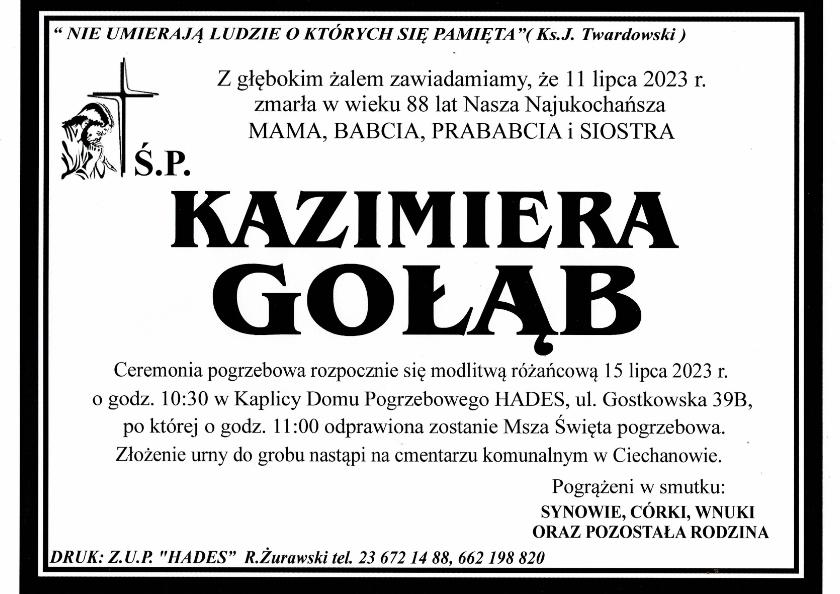 " NIE UMIERAJĄ LUDZIE O KTÓRYCH SIĘ PAMIĘTA"( Ks.J. Twardowski )

Z głębokim żalem zawiadamiamy, że 11 lipca 2023 r. zmarła w wieku 88 lat Nasza Najukochańsza MAMA, BABCIA, PRABABCIA i SIOSTRA

Ś.P.

KAZIMIERA GOŁĄB

Ceremonia pogrzebowa rozpocznie się modlitwą różańcową 15 lipca 2023 r. o godz. 10:30 w Kaplicy Domu Pogrzebowego HADES, ul. Gostkowska 39B, po której o godz. 11:00 odprawiona zostanie Msza Święta pogrzebowa. Złożenie urny do grobu nastąpi na cmentarzu komunalnym w Ciechanowie.

Pogrążeni w smutku:
SYNOWIE, CÓRKI, WNUKI
ORAZ POZOSTAŁA RODZINA

DRUK: Z.U.P. "HADES" R.Żurawski tel. 23 672 14 88, 662 198 820